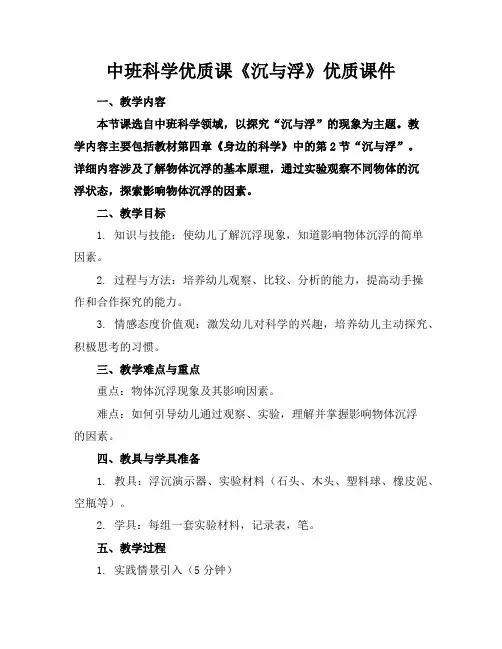 中班科学优质课《沉与浮》优质课件

一、教学内容

本节课选自中班科学领域，以探究“沉与浮”的现象为主题。教学内容主要包括教材第四章《身边的科学》中的第2节“沉与浮”。详细内容涉及了解物体沉浮的基本原理，通过实验观察不同物体的沉浮状态，探索影响物体沉浮的因素。

二、教学目标

1. 知识与技能：使幼儿了解沉浮现象，知道影响物体沉浮的简单因素。

2. 过程与方法：培养幼儿观察、比较、分析的能力，提高动手操作和合作探究的能力。

3. 情感态度价值观：激发幼儿对科学的兴趣，培养幼儿主动探究、积极思考的习惯。

三、教学难点与重点

重点：物体沉浮现象及其影响因素。

难点：如何引导幼儿通过观察、实验，理解并掌握影响物体沉浮的因素。

四、教具与学具准备

1. 教具：浮沉演示器、实验材料（石头、木头、塑料球、橡皮泥、空瓶等）。

2. 学具：每组一套实验材料，记录表，笔。

五、教学过程

1. 实践情景引入（5分钟）